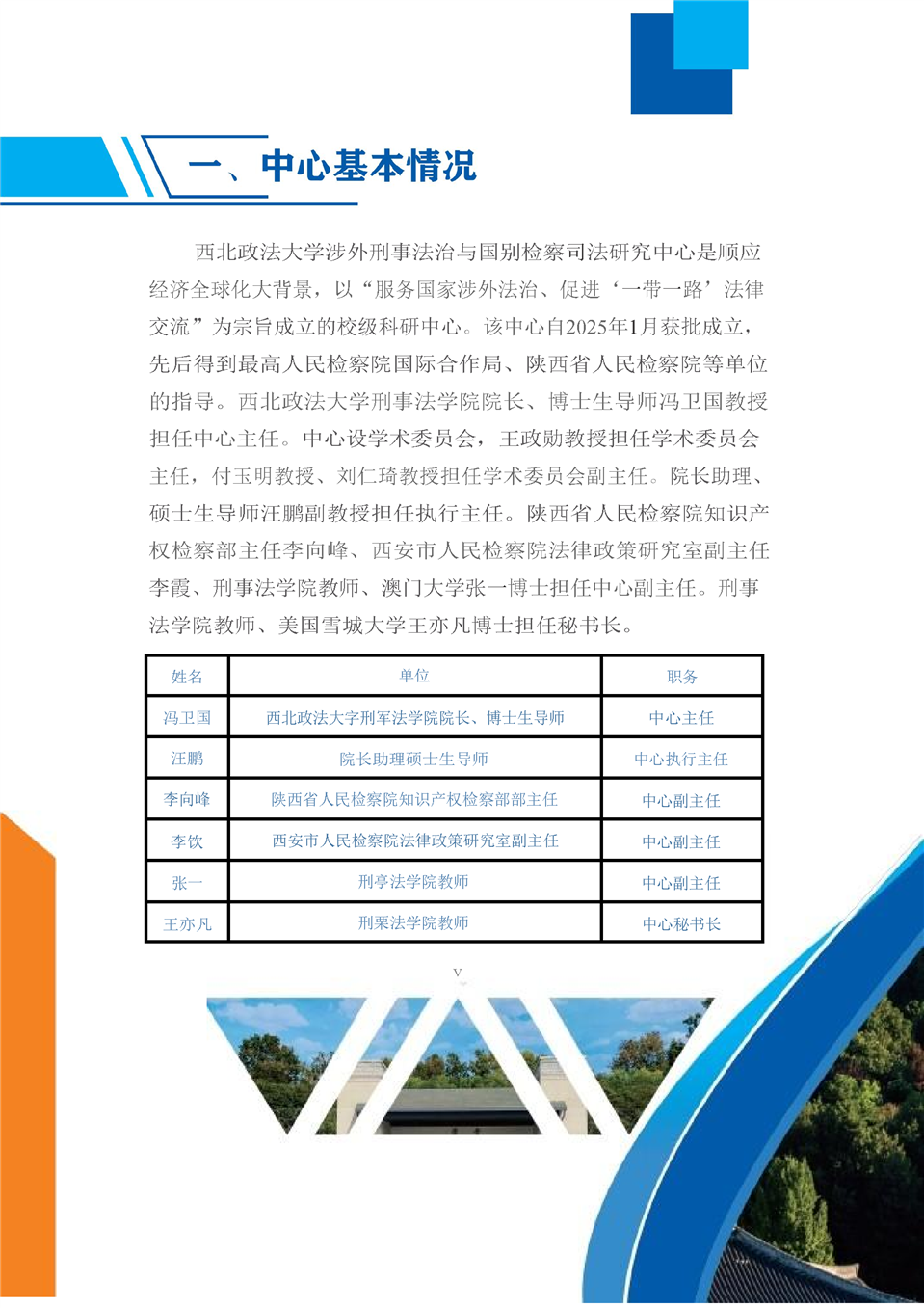 一、中心基本情况

西北政法大学涉外刑事法治与国别检察司法研究中心是顺应经济全球化大背景，以“服务国家涉外法治、促进‘一带一路’法律交流”为宗旨成立的校级科研中心。该中心自2025年1月获批成立，先后得到最高人民检察院国际合作局、陕西省人民检察院等单位的指导。西北政法大学刑事法学院院长、博士生导师冯卫国教授担任中心主任。中心设学术委员会，王政勋教授担任学术委员会主任，付玉明教授、刘仁琦教授担任学术委员会副主任。院长助理、硕士生导师汪鹏副教授担任执行主任。陕西省人民检察院知识产权检察部主任李向峰、西安市人民检察院法律政策研究室副主任李霞、刑事法学院教师、澳门大学张一博士担任中心副主任。刑事法学院教师、美国雪城大学王亦凡博士担任秘书长。

| 姓名 | 单位 | 职务 |
|---|---|---|
| 冯卫国 | 西北政法大字刑军法学院院长、博士生导师 | 中心主任 |
| 汪鹏 | 院长助理硕士生导师 | 中心执行主任 |
| 李向峰 | 陕西省人民检察院知识产权检察部部主任 | 中心副主任 |
| 李饮 | 西安市人民检察院法律政策研究室副主任 | 中心副主任 |
| 张一 | 刑亭法学院教师 | 中心副主任 |
| 王亦凡 | 刑栗法学院教师 | 中心秘书长 |

V